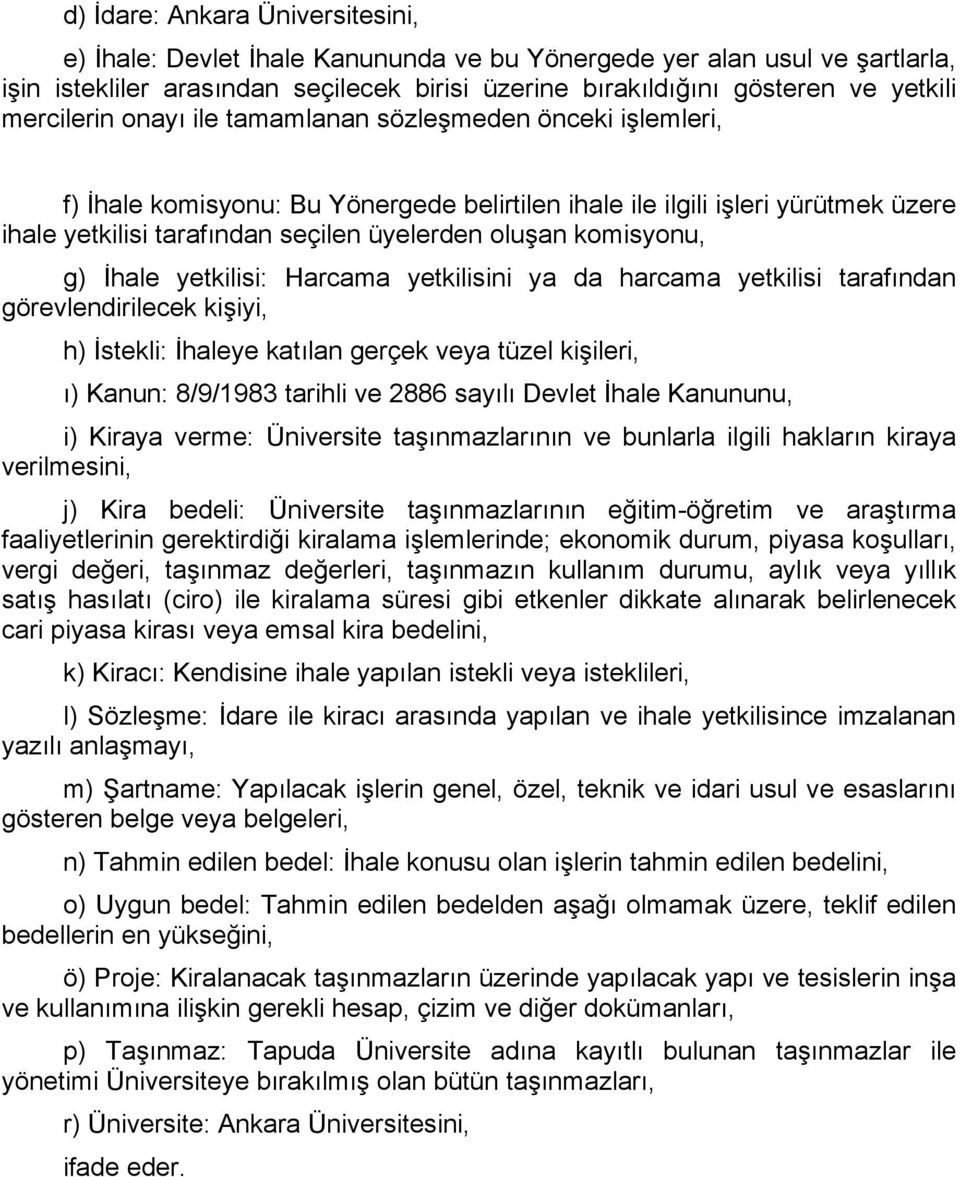 d) İdare: Ankara Üniversitesini,

e) İhale: Devlet İhale Kanununda ve bu Yönergede yer alan usul ve şartlarla, işin istekliler arasından seçilecek birisi üzerine bırakıldığını gösteren ve yetkili mercilerin onayı ile tamamlanan sözleşmeden önceki işlemleri,

f) İhale komisyonu: Bu Yönergede belirtilen ihale ile ilgili işleri yürütmek üzere ihale yetkilisi tarafından seçilen üyelerden oluşan komisyonu,

g) İhale yetkilisi: Harcama yetkilisini ya da harcama yetkilisi tarafından görevlendirilecek kişiyi,

h) İstekli: İhaleye katılan gerçek veya tüzel kişileri,

ı) Kanun: 8/9/1983 tarihli ve 2886 sayılı Devlet İhale Kanununu,

i) Kiraya verme: Üniversite taşınmazlarının ve bunlarla ilgili hakların kiraya verilmesini,

j) Kira bedeli: Üniversite taşınmazlarının eğitim-öğretim ve araştırma faaliyetlerinin gerektirdiği kiralama işlemlerinde; ekonomik durum, piyasa koşulları, vergi değeri, taşınmaz değerleri, taşınmazın kullanım durumu, aylık veya yıllık satış hasılatı (ciro) ile kiralama süresi gibi etkenler dikkate alınarak belirlenecek cari piyasa kirası veya emsal kira bedelini,

k) Kiracı: Kendisine ihale yapılan istekli veya isteklileri,

l) Sözleşme: İdare ile kiracı arasında yapılan ve ihale yetkilisince imzalanan yazılı anlaşmayı,

m) Şartname: Yapılacak işlerin genel, özel, teknik ve idari usul ve esaslarını gösteren belge veya belgeleri,

n) Tahmin edilen bedel: İhale konusu olan işlerin tahmin edilen bedelini,

o) Uygun bedel: Tahmin edilen bedelden aşağı olmamak üzere, teklif edilen bedellerin en yükseğini,

ö) Proje: Kiralanacak taşınmazların üzerinde yapılacak yapı ve tesislerin inşa ve kullanımına ilişkin gerekli hesap, çizim ve diğer dokümanları,

p) Taşınmaz: Tapuda Üniversite adına kayıtlı bulunan taşınmazlar ile yönetimi Üniversiteye bırakılmış olan bütün taşınmazları,

r) Üniversite: Ankara Üniversitesini,

ifade eder.